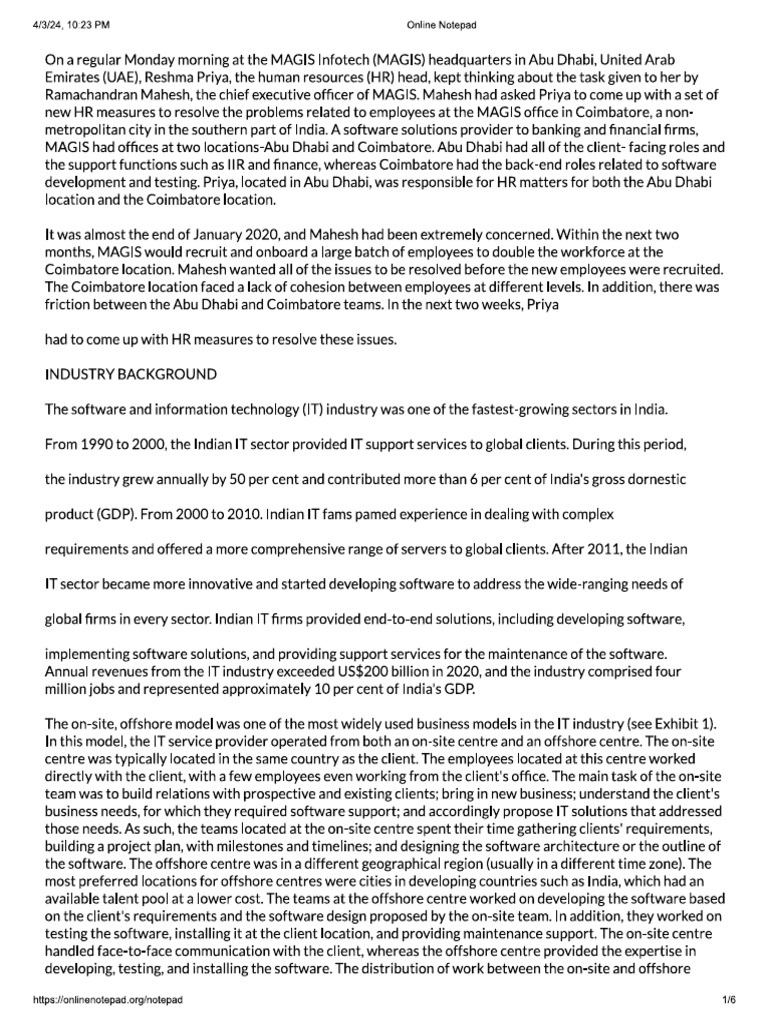 4/3/24, 10:23 PM

Online Notepad

On a regular Monday morning at the MAGIS Infotech (MAGIS) headquarters in Abu Dhabi, United Arab Emirates (UAE), Reshma Priya, the human resources (HR) head, kept thinking about the task given to her by Ramachandran Mahesh, the chief executive officer of MAGIS. Mahesh had asked Priya to come up with a set of new HR measures to resolve the problems related to employees at the MAGIS office in Coimbatore, a non-metropolitan city in the southern part of India. A software solutions provider to banking and financial firms, MAGIS had offices at two locations-Abu Dhabi and Coimbatore. Abu Dhabi had all of the client- facing roles and the support functions such as IIR and finance, whereas Coimbatore had the back-end roles related to software development and testing. Priya, located in Abu Dhabi, was responsible for HR matters for both the Abu Dhabi location and the Coimbatore location.

It was almost the end of January 2020, and Mahesh had been extremely concerned. Within the next two months, MAGIS would recruit and onboard a large batch of employees to double the workforce at the Coimbatore location. Mahesh wanted all of the issues to be resolved before the new employees were recruited. The Coimbatore location faced a lack of cohesion between employees at different levels. In addition, there was friction between the Abu Dhabi and Coimbatore teams. In the next two weeks, Priya

had to come up with HR measures to resolve these issues.

INDUSTRY BACKGROUND

The software and information technology (IT) industry was one of the fastest-growing sectors in India.

From 1990 to 2000, the Indian IT sector provided IT support services to global clients. During this period,

the industry grew annually by 50 per cent and contributed more than 6 per cent of India's gross dornestic

product (GDP). From 2000 to 2010. Indian IT fams pamed experience in dealing with complex

requirements and offered a more comprehensive range of servers to global clients. After 2011, the Indian

IT sector became more innovative and started developing software to address the wide-ranging needs of

global firms in every sector. Indian IT firms provided end-to-end solutions, including developing software,

implementing software solutions, and providing support services for the maintenance of the software. Annual revenues from the IT industry exceeded US$200 billion in 2020, and the industry comprised four million jobs and represented approximately 10 per cent of India's GDP.

The on-site, offshore model was one of the most widely used business models in the IT industry (see Exhibit 1). In this model, the IT service provider operated from both an on-site centre and an offshore centre. The on-site centre was typically located in the same country as the client. The employees located at this centre worked directly with the client, with a few employees even working from the client's office. The main task of the on-site team was to build relations with prospective and existing clients; bring in new business; understand the client's business needs, for which they required software support; and accordingly propose IT solutions that addressed those needs. As such, the teams located at the on-site centre spent their time gathering clients' requirements, building a project plan, with milestones and timelines; and designing the software architecture or the outline of the software. The offshore centre was in a different geographical region (usually in a different time zone). The most preferred locations for offshore centres were cities in developing countries such as India, which had an available talent pool at a lower cost. The teams at the offshore centre worked on developing the software based on the client's requirements and the software design proposed by the on-site team. In addition, they worked on testing the software, installing it at the client location, and providing maintenance support. The on-site centre handled face-to-face communication with the client, whereas the offshore centre provided the expertise in developing, testing, and installing the software. The distribution of work between the on-site and offshore

https://onlinenotepad.org/notepad

1/6